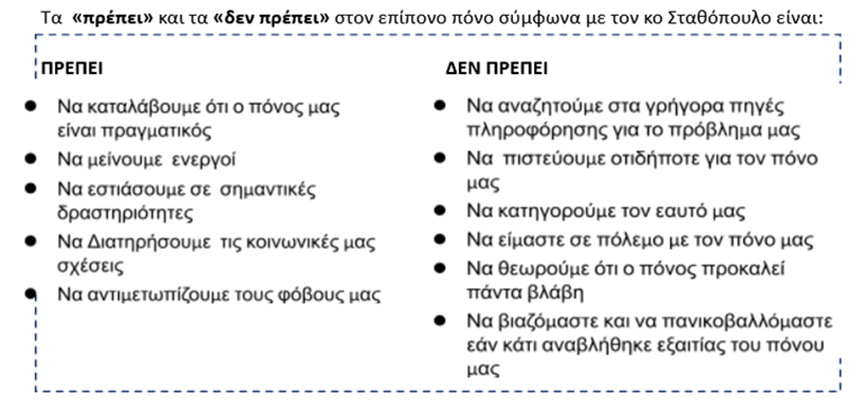 Τα «πρέπει» και τα «δεν πρέπει» στον επίπονο πόνο σύμφωνα με τον κο Σταθόπουλο είναι:

ΠΡΕΠΕΙ

• Να καταλάβουμε ότι ο πόνος μας είναι πραγματικός
• Να μείνουμε ενεργοί
• Να εστιάσουμε σε σημαντικές δραστηριότητες
• Να Διατηρήσουμε τις κοινωνικές μας σχέσεις
• Να αντιμετωπίζουμε τους φόβους μας

ΔΕΝ ΠΡΕΠΕΙ

• Να αναζητούμε στα γρήγορα πηγές πληροφόρησης για το πρόβλημα μας
• Να πιστεύουμε οτιδήποτε για τον πόνο μας
• Να κατηγορούμε τον εαυτό μας
• Να είμαστε σε πόλεμο με τον πόνο μας
• Να θεωρούμε ότι ο πόνος προκαλεί πάντα βλάβη
• Να βιαζόμαστε και να πανικοβαλλόμαστε εάν κάτι αναβλήθηκε εξαιτίας του πόνου μας